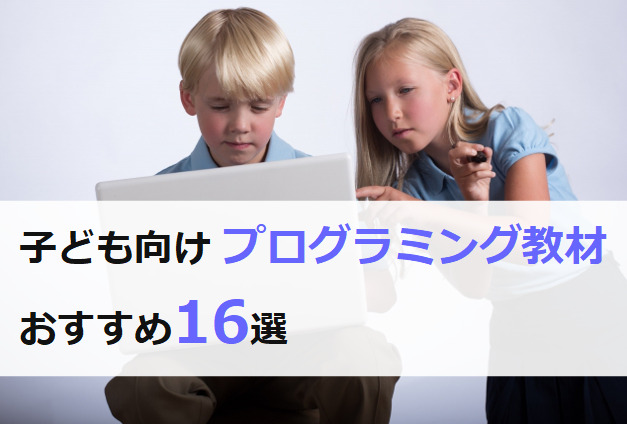 子ども向け プログラミング教材

おすすめ16選